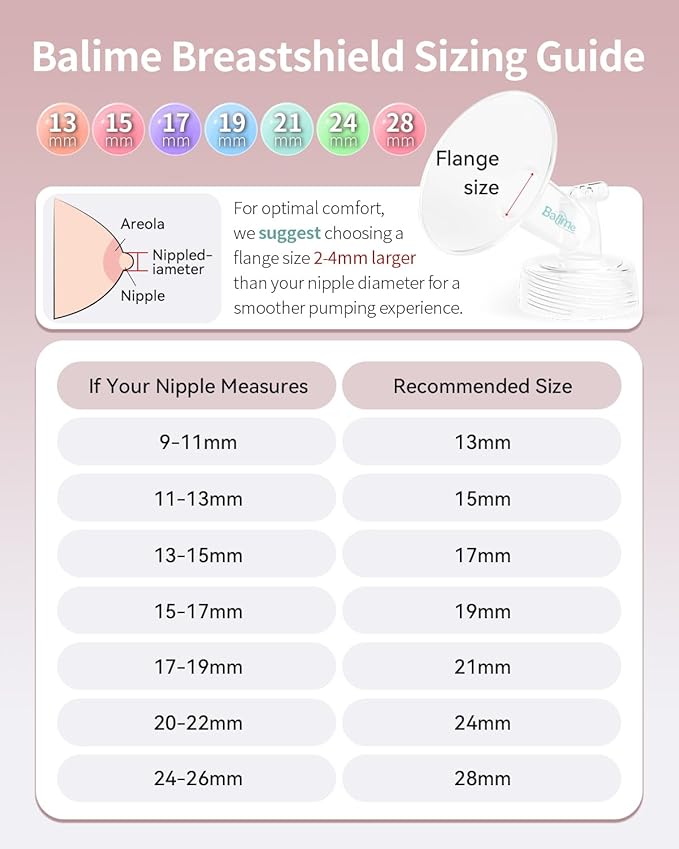 Balime Breastshield Sizing Guide

13 mm 15 mm 17 mm 19 mm 21 mm 24 mm 28 mm

Flange size

Balime

Areola
Nippled-iameter
Nipple

For optimal comfort, we suggest choosing a flange size 2-4mm larger than your nipple diameter for a smoother pumping experience.

| If Your Nipple Measures | Recommended Size |
|---|---|
| 9-11mm | 13mm |
| 11-13mm | 15mm |
| 13-15mm | 17mm |
| 15-17mm | 19mm |
| 17-19mm | 21mm |
| 20-22mm | 24mm |
| 24-26mm | 28mm |